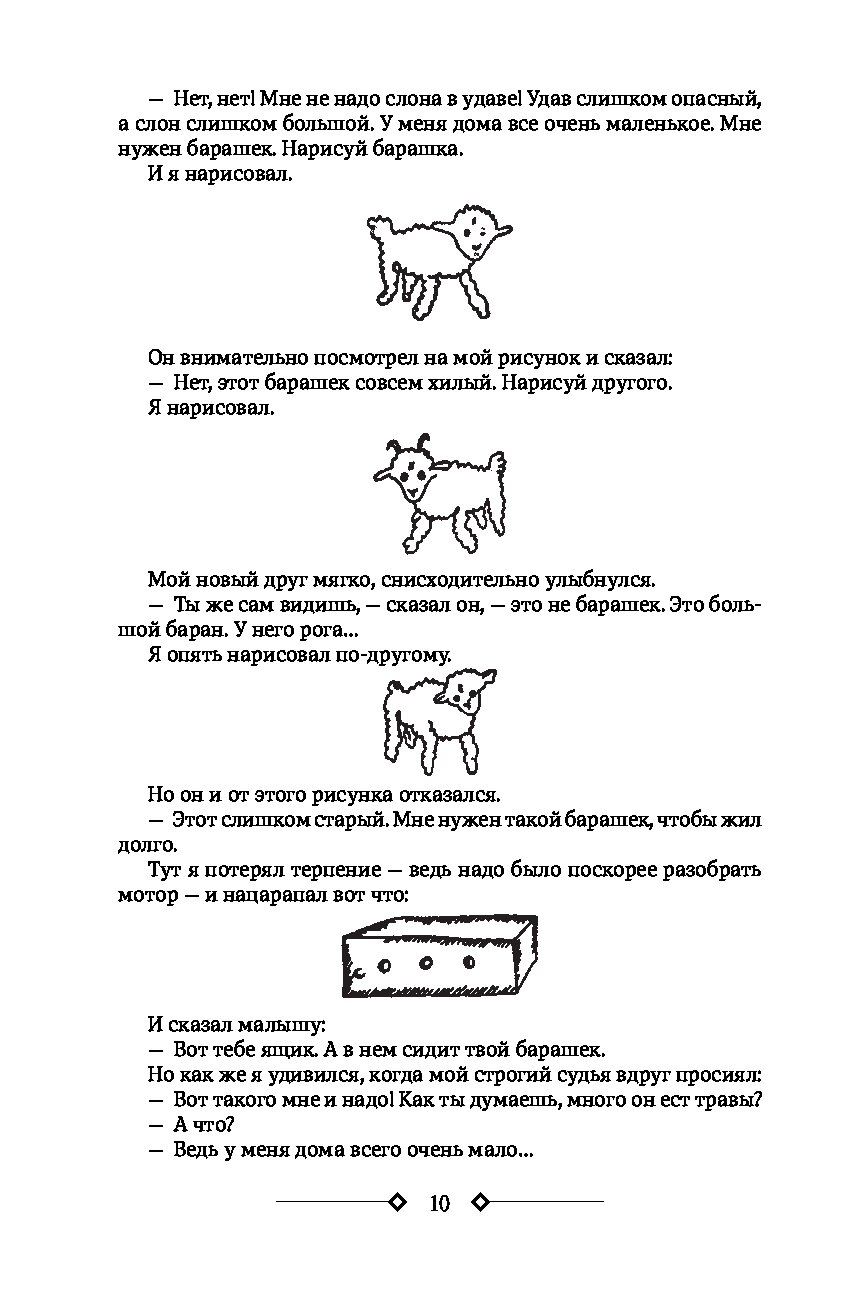 — Нет, нет! Мне не надо слона в удаве! Удав слишком опасный, а слон слишком большой. У меня дома все очень маленькое. Мне нужен барашек. Нарисуй барашка.

И я нарисовал.

Он внимательно посмотрел на мой рисунок и сказал:

— Нет, этот барашек совсем хилый. Нарисуй другого.

Я нарисовал.

Мой новый друг мягко, снисходительно улыбнулся.

— Ты же сам видишь, — сказал он, — это не барашек. Это большой баран. У него рога...

Я опять нарисовал по-другому.

Но он и от этого рисунка отказался.

— Этот слишком старый. Мне нужен такой барашек, чтобы жил долго.

Тут я потерял терпение — ведь надо было поскорее разобрать мотор — и нацарапал вот что:

И сказал малышу:

— Вот тебе ящик. А в нем сидит твой барашек.

Но как же я удивился, когда мой строгий судья вдруг просиял:

— Вот такого мне и надо! Как ты думаешь, много он ест травы?

— А что?

— Ведь у меня дома всего очень мало...

10